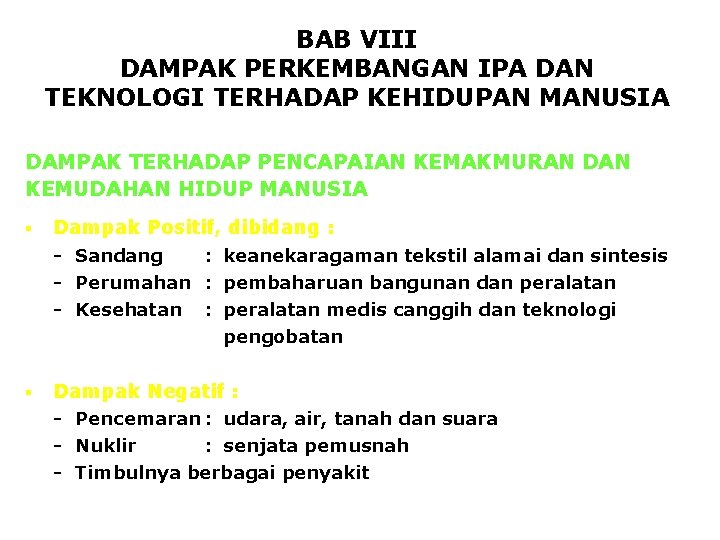 BAB VIII
DAMPAK PERKEMBANGAN IPA DAN TEKNOLOGI TERHADAP KEHIDUPAN MANUSIA

DAMPAK TERHADAP PENCAPAIAN KEMAKMURAN DAN KEMUDAHAN HIDUP MANUSIA

▪ Dampak Positif, dibidang :
- Sandang : keanekaragaman tekstil alamai dan sintesis
- Perumahan : pembaharuan bangunan dan peralatan
- Kesehatan : peralatan medis canggih dan teknologi pengobatan

▪ Dampak Negatif :
- Pencemaran : udara, air, tanah dan suara
- Nuklir : senjata pemusnah
- Timbulnya berbagai penyakit